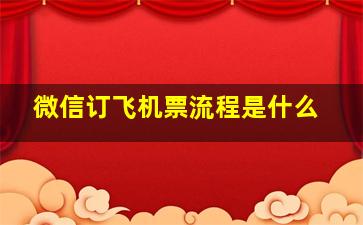 微信订飞机票流程是什么